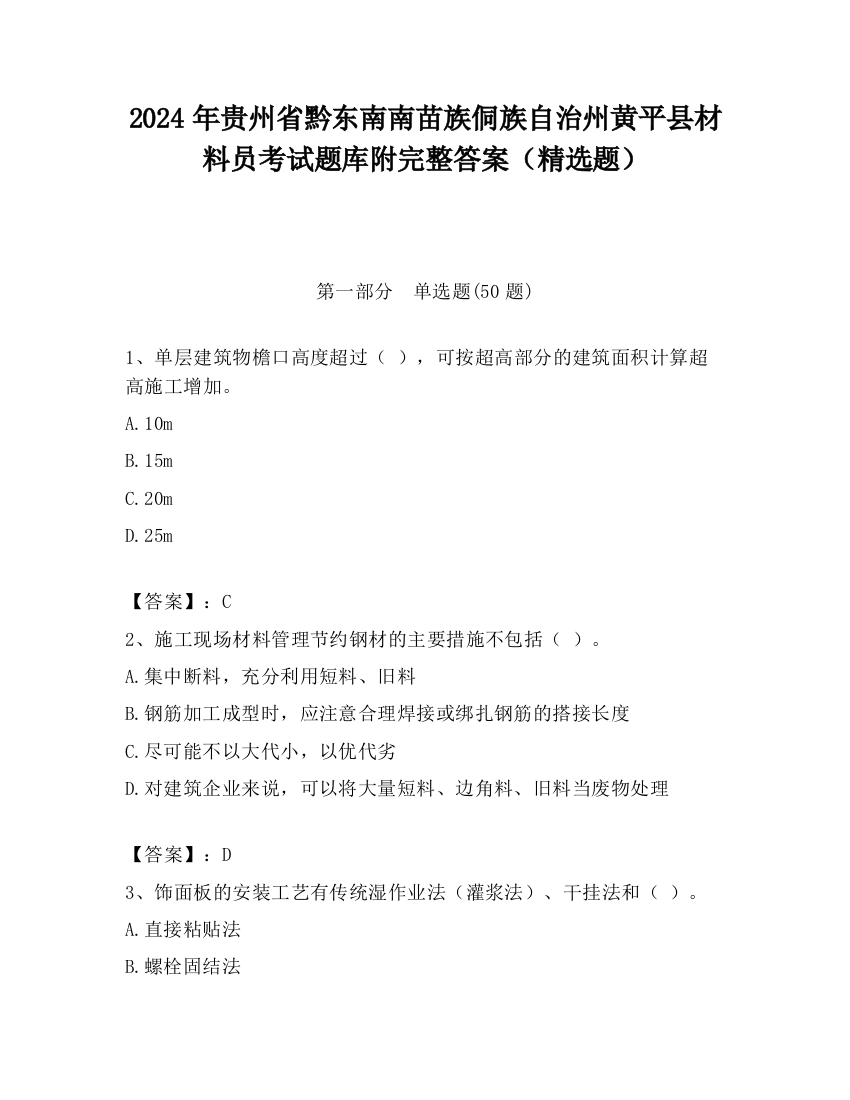 2024 年贵州省黔东南南苗族侗族自治州黄平县材料员考试题库附完整答案（精选题）

第一部分　单选题(50 题)

1、单层建筑物檐口高度超过（ ），可按超高部分的建筑面积计算超高施工增加。

A. 10m

B. 15m

C. 20m

D. 25m

【答案】：C

2、施工现场材料管理节约钢材的主要措施不包括（ ）。

A. 集中断料，充分利用短料、旧料

B. 钢筋加工成型时，应注意合理焊接或绑扎钢筋的搭接长度

C. 尽可能不以大代小，以优代劣

D. 对建筑企业来说，可以将大量短料、边角料、旧料当废物处理

【答案】：D

3、饰面板的安装工艺有传统湿作业法（灌浆法）、干挂法和（ ）。

A. 直接粘贴法

B. 螺栓固结法